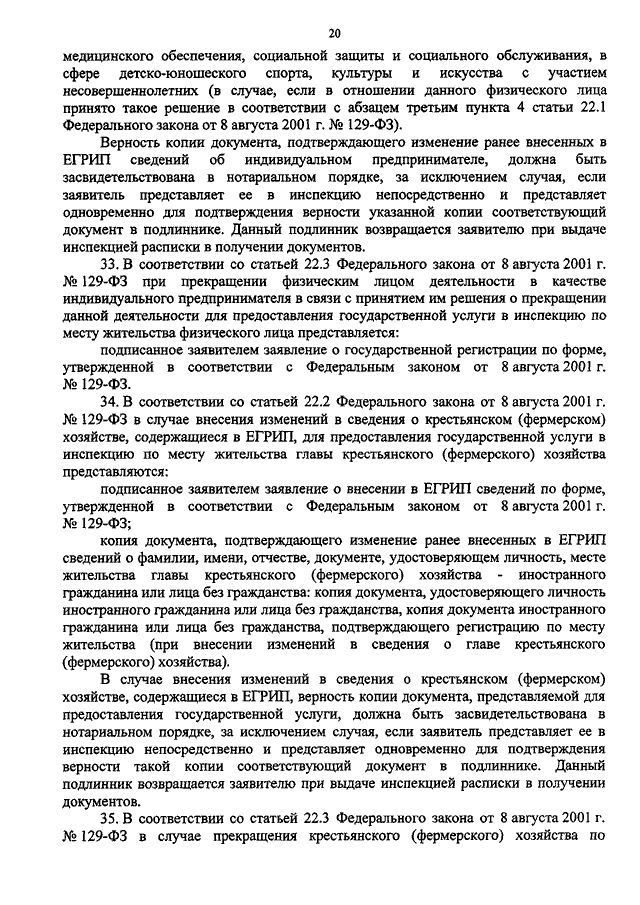 20

медицинского обеспечения, социальной защиты и социального обслуживания, в сфере детско-юношеского спорта, культуры и искусства с участием несовершеннолетних (в случае, если в отношении данного физического лица принято такое решение в соответствии с абзацем третьим пункта 4 статьи 22.1 Федерального закона от 8 августа 2001 г. № 129-ФЗ).

Верность копии документа, подтверждающего изменение ранее внесенных в ЕГРИП сведений об индивидуальном предпринимателе, должна быть засвидетельствована в нотариальном порядке, за исключением случая, если заявитель представляет ее в инспекцию непосредственно и представляет одновременно для подтверждения верности указанной копии соответствующий документ в подлиннике. Данный подлинник возвращается заявителю при выдаче инспекцией расписки в получении документов.

33. В соответствии со статьей 22.3 Федерального закона от 8 августа 2001 г. № 129-ФЗ при прекращении физическим лицом деятельности в качестве индивидуального предпринимателя в связи с принятием им решения о прекращении данной деятельности для предоставления государственной услуги в инспекцию по месту жительства физического лица представляется:

подписанное заявителем заявление о государственной регистрации по форме, утвержденной в соответствии с Федеральным законом от 8 августа 2001 г. № 129-ФЗ.

34. В соответствии со статьей 22.2 Федерального закона от 8 августа 2001 г. № 129-ФЗ в случае внесения изменений в сведения о крестьянском (фермерском) хозяйстве, содержащиеся в ЕГРИП, для предоставления государственной услуги в инспекцию по месту жительства главы крестьянского (фермерского) хозяйства представляются:

подписанное заявителем заявление о внесении в ЕГРИП сведений по форме, утвержденной в соответствии с Федеральным законом от 8 августа 2001 г. № 129-ФЗ;

копия документа, подтверждающего изменение ранее внесенных в ЕГРИП сведений о фамилии, имени, отчестве, документе, удостоверяющем личность, месте жительства главы крестьянского (фермерского) хозяйства - иностранного гражданина или лица без гражданства: копия документа, удостоверяющего личность иностранного гражданина или лица без гражданства, копия документа иностранного гражданина или лица без гражданства, подтверждающего регистрацию по месту жительства (при внесении изменений в сведения о главе крестьянского (фермерского) хозяйства).

В случае внесения изменений в сведения о крестьянском (фермерском) хозяйстве, содержащиеся в ЕГРИП, верность копии документа, представляемой для предоставления государственной услуги, должна быть засвидетельствована в нотариальном порядке, за исключением случая, если заявитель представляет ее в инспекцию непосредственно и представляет одновременно для подтверждения верности такой копии соответствующий документ в подлиннике. Данный подлинник возвращается заявителю при выдаче инспекцией расписки в получении документов.

35. В соответствии со статьей 22.3 Федерального закона от 8 августа 2001 г. № 129-ФЗ в случае прекращения крестьянского (фермерского) хозяйства по